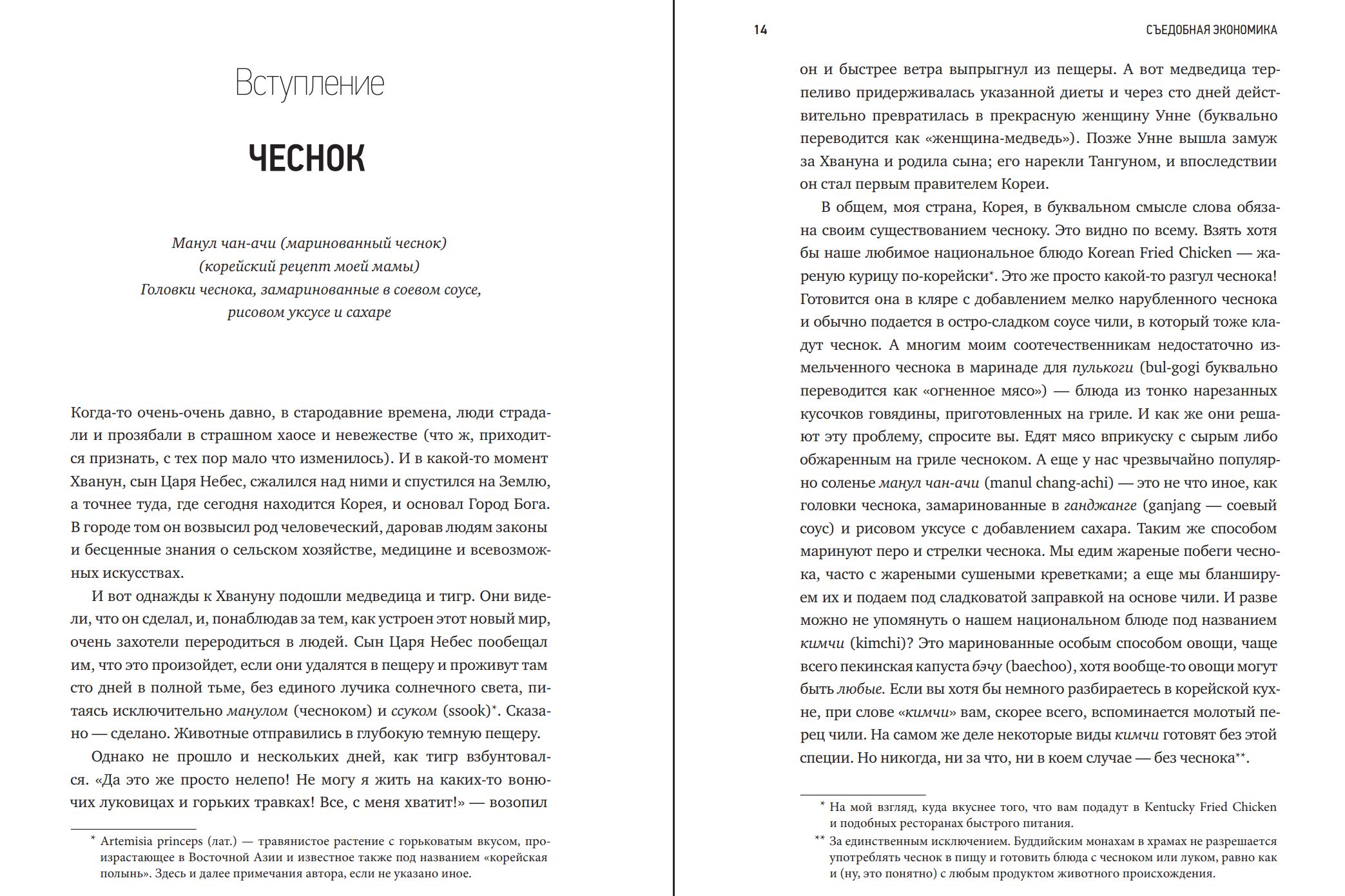 Вступление

ЧЕСНОК

Манул чан-ачи (маринованный чеснок)
(корейский рецепт моей мамы)
Головки чеснока, замаринованные в соевом соусе, рисовом уксусе и сахаре

Когда-то очень-очень давно, в стародавние времена, люди страдали и прозябали в страшном хаосе и невежестве (что ж, приходится признать, с тех пор мало что изменилось). И в какой-то момент Хванун, сын Царя Небес, сжалился над ними и спустился на Землю, а точнее туда, где сегодня находится Корея, и основал Город Бога. В городе том он возвысил род человеческий, даровав людям законы и бесценные знания о сельском хозяйстве, медицине и всевозможных искусствах.

И вот однажды к Хвануну подошли медведица и тигр. Они видели, что он сделал, и, понаблюдав за тем, как устроен этот новый мир, очень захотели переродиться в людей. Сын Царя Небес пообещал им, что это произойдет, если они удалятся в пещеру и проживут там сто дней в полной тьме, без единого лучика солнечного света, питаясь исключительно манулом (чесноком) и ссуком (ssook)*. Сказано — сделано. Животные отправились в глубокую темную пещеру.

Однако не прошло и нескольких дней, как тигр взбунтовался. «Да это же просто нелепо! Не могу я жить на каких-то вонючих луковицах и горьких травках! Все, с меня хватит!» — возопил

* Artemisia princeps (лат.) — травянистое растение с горьковатым вкусом, произрастающее в Восточной Азии и известное также под названием «корейская полынь». Здесь и далее примечания автора, если не указано иное.

14 СЪЕДОБНАЯ ЭКОНОМИКА

он и быстрее ветра выпрыгнул из пещеры. А вот медведица терпеливо придерживалась указанной диеты и через сто дней действительно превратилась в прекрасную женщину Унне (буквально переводится как «женщина-медведь»). Позже Унне вышла замуж за Хвануна и родила сына; его нарекли Тангуном, и впоследствии он стал первым правителем Кореи.

В общем, моя страна, Корея, в буквальном смысле слова обязана своим существованием чесноку. Это видно по всему. Взять хотя бы наше любимое национальное блюдо Korean Fried Chicken — жареную курицу по-корейски*. Это же просто какой-то разгул чеснока! Готовится она в кляре с добавлением мелко нарубленного чеснока и обычно подается в остро-сладком соусе чили, в который тоже кладут чеснок. А многим моим соотечественникам недостаточно измельченного чеснока в маринаде для пулькоги (bul-gogi буквально переводится как «огненное мясо») — блюда из тонко нарезанных кусочков говядины, приготовленных на гриле. И как же они решают эту проблему, спросите вы. Едят мясо вприкуску с сырым либо обжаренным на гриле чесноком. А еще у нас чрезвычайно популярно соленье манул чан-ачи (manul chang-achi) — это не что иное, как головки чеснока, замаринованные в ганджанге (ganjang — соевый соус) и рисовом уксусе с добавлением сахара. Таким же способом маринуют перо и стрелки чеснока. Мы едим жареные побеги чеснока, часто с жареными сушеными креветками; а еще мы бланшируем их и подаем под сладковатой заправкой на основе чили. И разве можно не упомянуть о нашем национальном блюде под названием кимчи (kimchi)? Это маринованные особым способом овощи, чаще всего пекинская капуста бэчу (baechoo), хотя вообще-то овощи могут быть любые. Если вы хотя бы немного разбираетесь в корейской кухне, при слове «кимчи» вам, скорее всего, вспоминается молотый перец чили. На самом же деле некоторые виды кимчи готовят без этой специи. Но никогда, ни за что, ни в коем случае — без чеснока**.

* На мой взгляд, куда вкуснее того, что вам подадут в Kentucky Fried Chicken и подобных ресторанах быстрого питания.
** За единственным исключением. Буддийским монахам в храмах не разрешается употреблять чеснок в пищу и готовить блюда с чесноком или луком, равно как и (ну, это понятно) с любым продуктом животного происхождения.